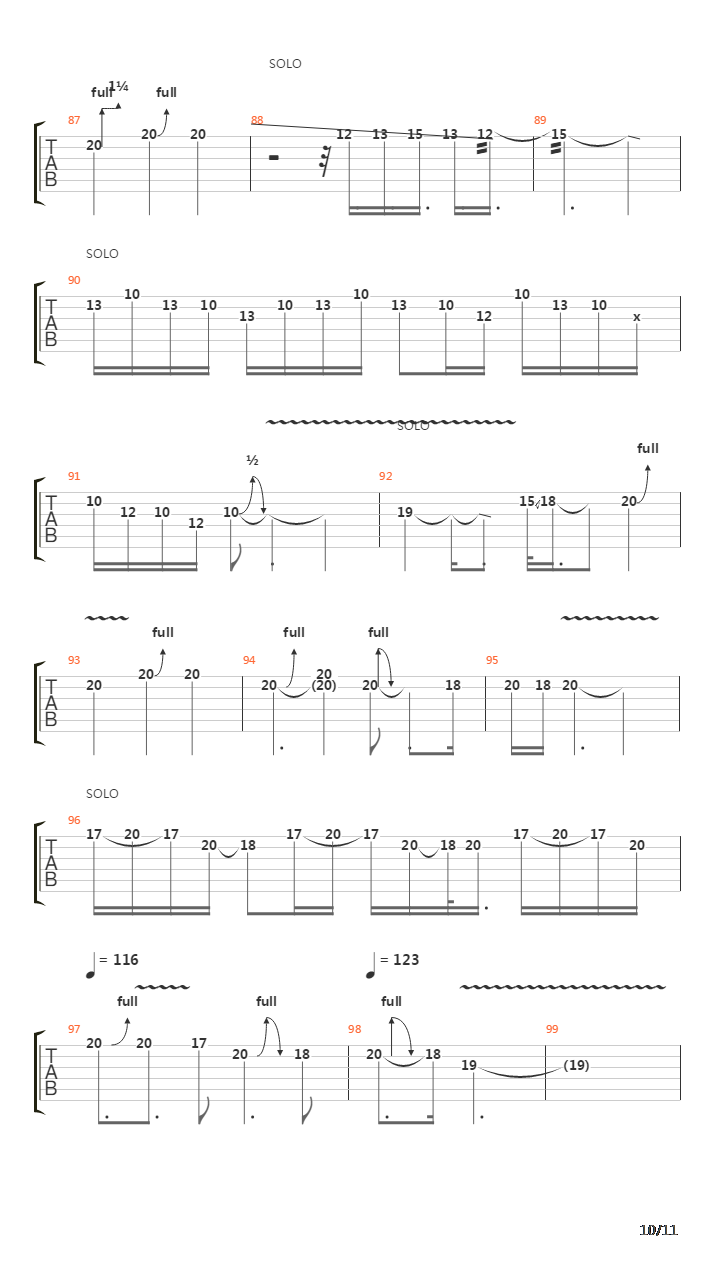 SOLO

full 1¼ full

87 88 89

T
A
B

20 20 20 12 13 15 13 12 15

SOLO

90

T
A
B

13 10 13 10 13 10 13 10 13 10 12 10 13 10 x

SOLO

½ full

91 92

T
A
B

10 12 10 12 10 19 15 18 20

full full full

93 94 95

T
A
B

20 20 20 20 20 (20) 20 18 20 18 20

SOLO

96

T
A
B

17 20 17 20 18 17 20 17 20 18 20 17 20 17 20

= 116 = 123

full full full

97 98 99

T
A
B

20 20 17 20 18 20 18 19 (19)

10/11